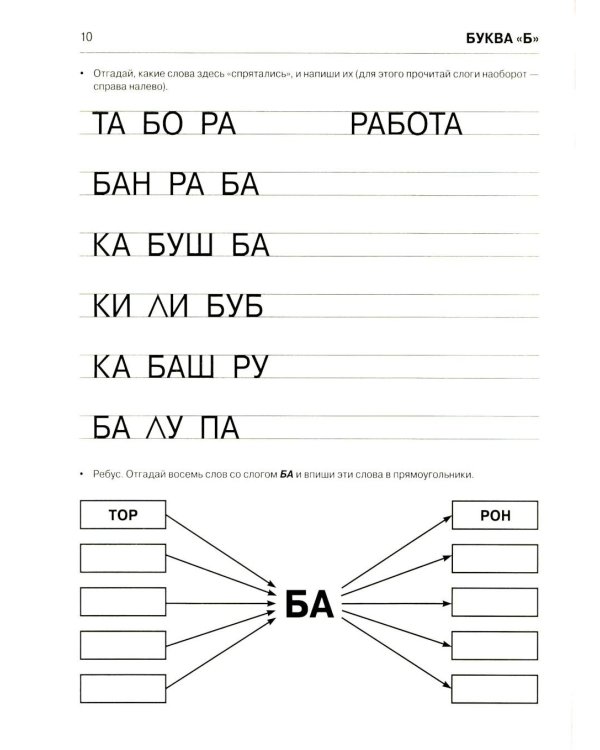 10

БУКВА «Б»

• Отгадай, какие слова здесь «спрятались», и напиши их (для этого прочитай слоги наоборот — справа налево).

ТА БО РА РАБОТА

БАН РА БА

КА БУШ БА

КИ ЛИ БУБ

КА БАШ РУ

БА ЛУ ПА

• Ребус. Отгадай восемь слов со слогом БА и впиши эти слова в прямоугольники.

ТОР

БА

РОН